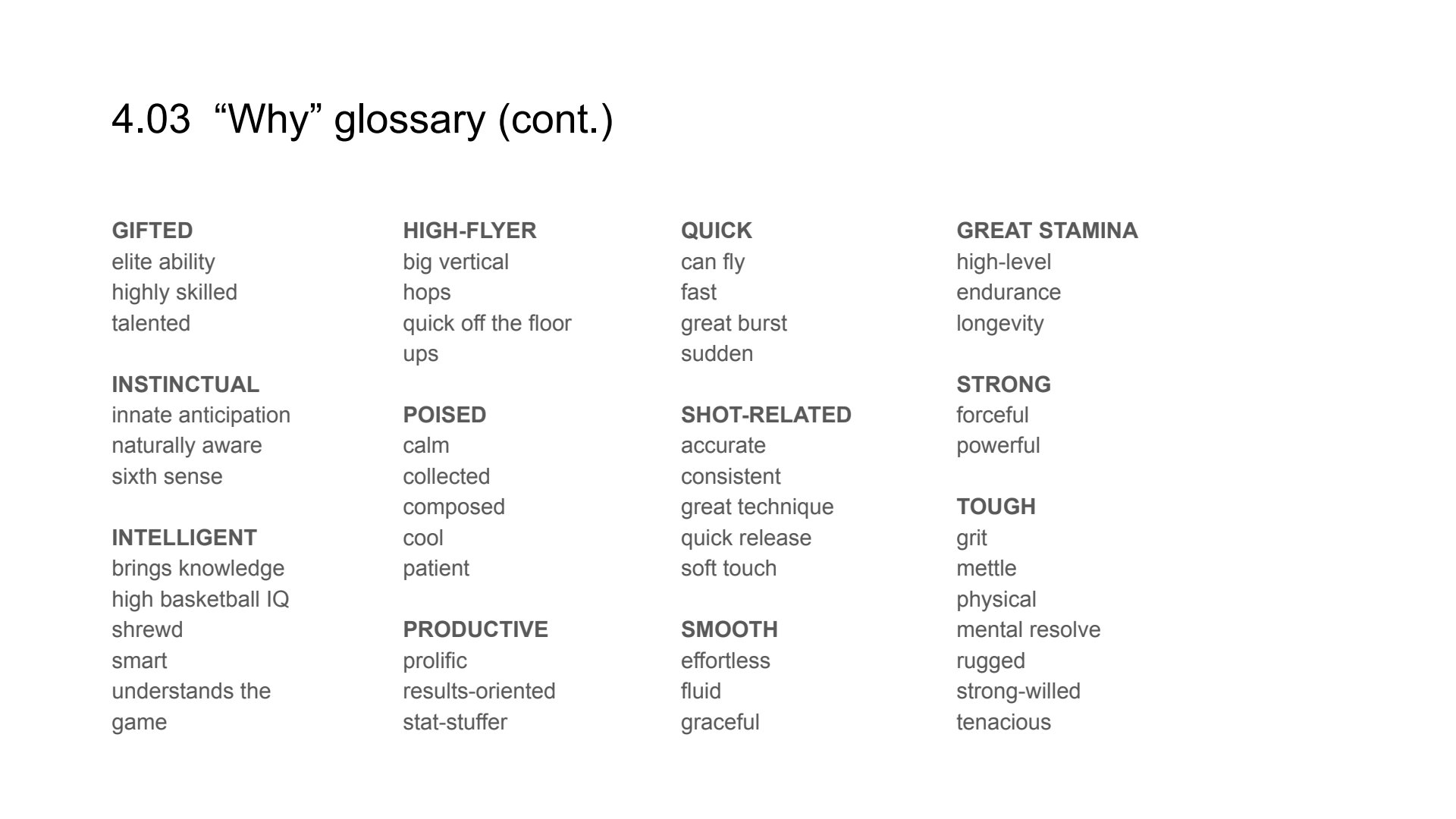 4.03 "Why" glossary (cont.)

GIFTED
elite ability
highly skilled
talented

INSTINCTUAL
innate anticipation
naturally aware
sixth sense

INTELLIGENT
brings knowledge
high basketball IQ
shrewd
smart
understands the game

HIGH-FLYER
big vertical
hops
quick off the floor
ups

POISED
calm
collected
composed
cool
patient

PRODUCTIVE
prolific
results-oriented
stat-stuffer

QUICK
can fly
fast
great burst
sudden

SHOT-RELATED
accurate
consistent
great technique
quick release
soft touch

SMOOTH
effortless
fluid
graceful

GREAT STAMINA
high-level
endurance
longevity

STRONG
forceful
powerful

TOUGH
grit
mettle
physical
mental resolve
rugged
strong-willed
tenacious